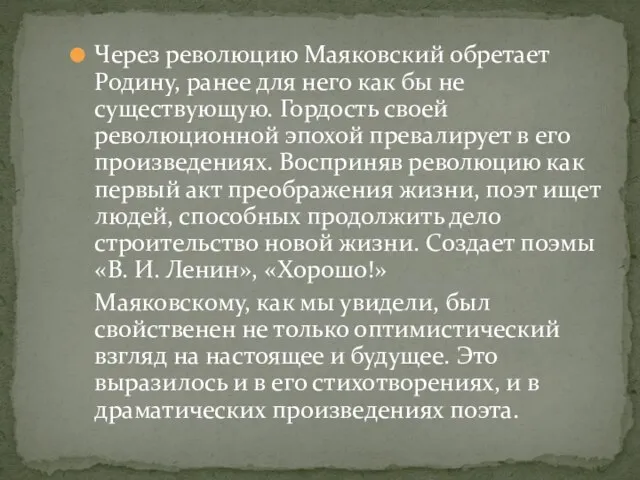 Через революцию Маяковский обретает Родину, ранее для него как бы не существующую. Гордость своей революционной эпохой превалирует в его произведениях. Восприняв революцию как первый акт преображения жизни, поэт ищет людей, способных продолжить дело строительство новой жизни. Создает поэмы «В. И. Ленин», «Хорошо!»

Маяковскому, как мы увидели, был свойственен не только оптимистический взгляд на настоящее и будущее. Это выразилось и в его стихотворениях, и в драматических произведениях поэта.